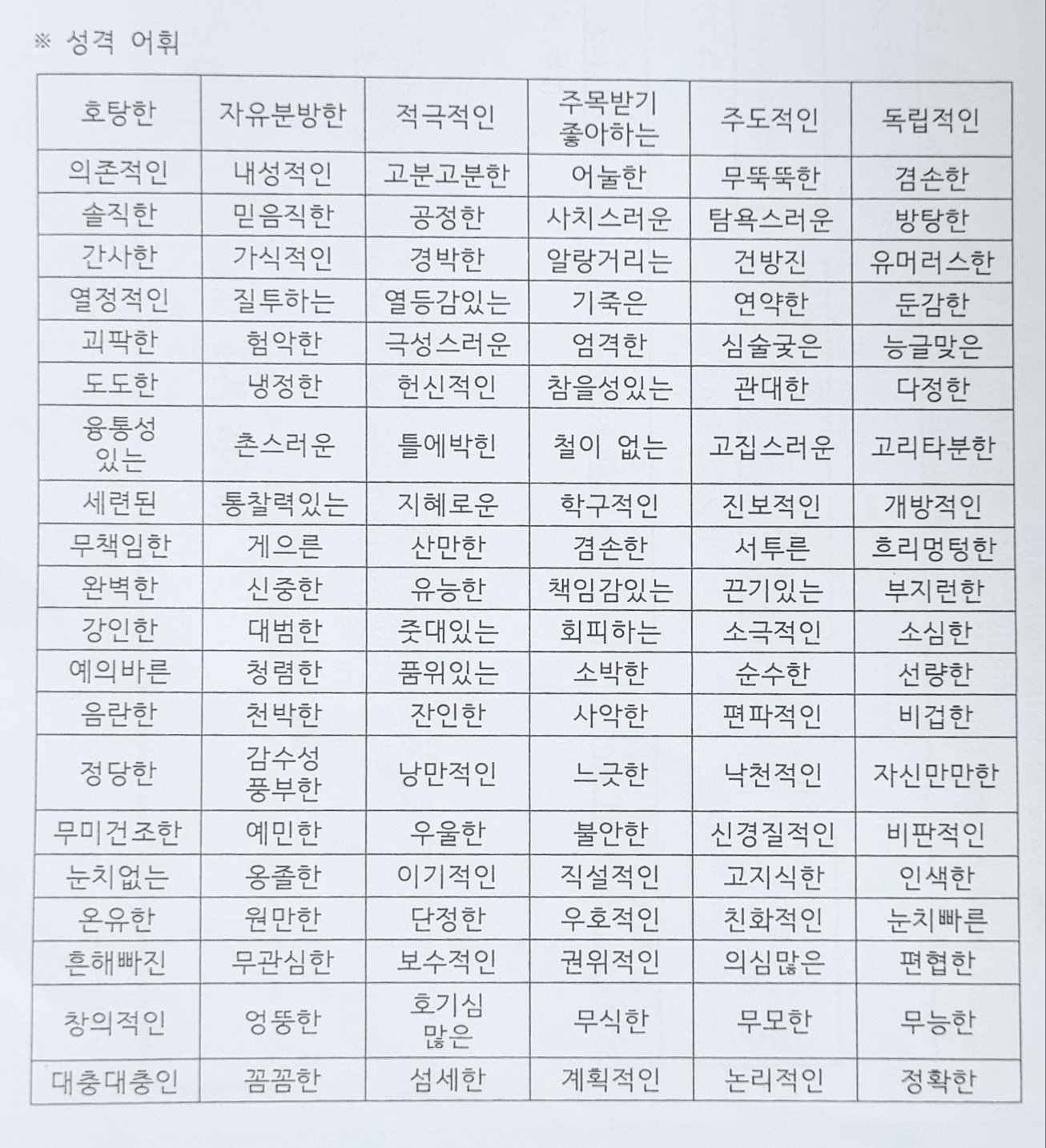 ※ 성격 어휘

| 호탕한 | 자유분방한 | 적극적인 | 주목받기 좋아하는 | 주도적인 | 독립적인 |
|---|---|---|---|---|---|
| 의존적인 | 내성적인 | 고분고분한 | 어눌한 | 무뚝뚝한 | 겸손한 |
| 솔직한 | 믿음직한 | 공정한 | 사치스러운 | 탐욕스러운 | 방탕한 |
| 간사한 | 가식적인 | 경박한 | 알랑거리는 | 건방진 | 유머러스한 |
| 열정적인 | 질투하는 | 열등감있는 | 기죽은 | 연약한 | 둔감한 |
| 괴팍한 | 험악한 | 극성스러운 | 엄격한 | 심술궂은 | 능글맞은 |
| 도도한 | 냉정한 | 헌신적인 | 참을성있는 | 관대한 | 다정한 |
| 융통성 있는 | 촌스러운 | 틀에박힌 | 철이 없는 | 고집스러운 | 고리타분한 |
| 세련된 | 통찰력있는 | 지혜로운 | 학구적인 | 진보적인 | 개방적인 |
| 무책임한 | 게으른 | 산만한 | 겸손한 | 서투른 | 흐리멍텅한 |
| 완벽한 | 신중한 | 유능한 | 책임감있는 | 끈기있는 | 부지런한 |
| 강인한 | 대범한 | 줏대있는 | 회피하는 | 소극적인 | 소심한 |
| 예의바른 | 청렴한 | 품위있는 | 소박한 | 순수한 | 선량한 |
| 음란한 | 천박한 | 잔인한 | 사악한 | 편파적인 | 비겁한 |
| 정당한 | 감수성 풍부한 | 낭만적인 | 느긋한 | 낙천적인 | 자신만만한 |
| 무미건조한 | 예민한 | 우울한 | 불안한 | 신경질적인 | 비판적인 |
| 눈치없는 | 옹졸한 | 이기적인 | 직설적인 | 고지식한 | 인색한 |
| 온유한 | 원만한 | 단정한 | 우호적인 | 친화적인 | 눈치빠른 |
| 흔해빠진 | 무관심한 | 보수적인 | 권위적인 | 의심많은 | 편협한 |
| 창의적인 | 엉뚱한 | 호기심 많은 | 무식한 | 무모한 | 무능한 |
| 대충대충인 | 꼼꼼한 | 섬세한 | 계획적인 | 논리적인 | 정확한 |